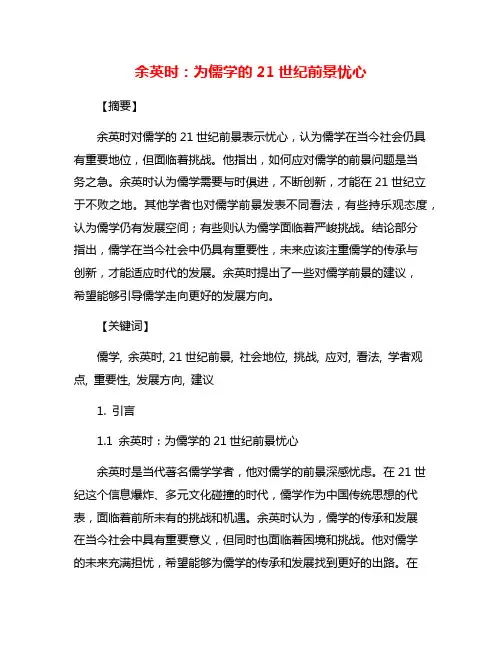 余英时：为儒学的 21 世纪前景忧心

【摘要】

余英时对儒学的 21 世纪前景表示忧心，认为儒学在当今社会仍具有重要地位，但面临着挑战。他指出，如何应对儒学的前景问题是当务之急。余英时认为儒学需要与时俱进，不断创新，才能在 21 世纪立于不败之地。其他学者也对儒学前景发表不同看法，有些持乐观态度，认为儒学仍有发展空间；有些则认为儒学面临着严峻挑战。结论部分指出，儒学在当今社会中仍具有重要性，未来应该注重儒学的传承与创新，才能适应时代的发展。余英时提出了一些对儒学前景的建议，希望能够引导儒学走向更好的发展方向。

【关键词】

儒学, 余英时, 21 世纪前景, 社会地位, 挑战, 应对, 看法, 学者观点, 重要性, 发展方向, 建议

1. 引言

1.1 余英时：为儒学的 21 世纪前景忧心

余英时是当代著名儒学学者，他对儒学的前景深感忧虑。在 21 世纪这个信息爆炸、多元文化碰撞的时代，儒学作为中国传统思想的代表，面临着前所未有的挑战和机遇。余英时认为，儒学的传承和发展在当今社会中具有重要意义，但同时也面临着困境和挑战。他对儒学的未来充满担忧，希望能够为儒学的传承和发展找到更好的出路。在